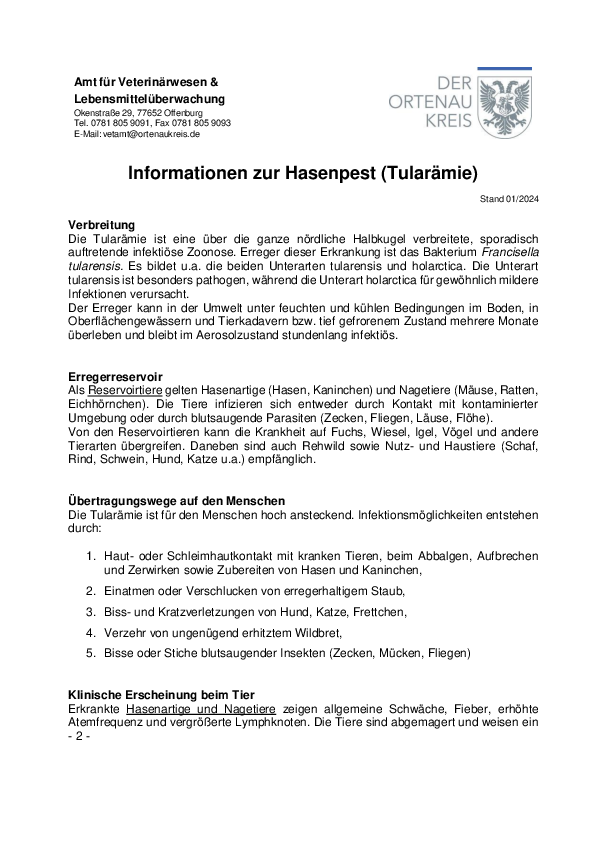 Amt für Veterinärwesen &
Lebensmittelüberwachung
Okenstraße 29, 77652 Offenburg
Tel. 0781 805 9091, Fax 0781 805 9093
E-Mail: vetamt@ortenaukreis.de

DER
ORTENAU
KREIS

Informationen zur Hasenpest (Tularämie)

Stand 01/2024

Verbreitung
Die Tularämie ist eine über die ganze nördliche Halbkugel verbreitete, sporadisch auftretende infektiöse Zoonose. Erreger dieser Erkrankung ist das Bakterium Francisella tularensis. Es bildet u.a. die beiden Unterarten tularensis und holarctica. Die Unterart tularensis ist besonders pathogen, während die Unterart holarctica für gewöhnlich mildere Infektionen verursacht.
Der Erreger kann in der Umwelt unter feuchten und kühlen Bedingungen im Boden, in Oberflächengewässern und Tierkadavern bzw. tief gefrorenem Zustand mehrere Monate überleben und bleibt im Aerosolzustand stundenlang infektiös.

Erregerreservoir
Als Reservoirtiere gelten Hasenartige (Hasen, Kaninchen) und Nagetiere (Mäuse, Ratten, Eichhörnchen). Die Tiere infizieren sich entweder durch Kontakt mit kontaminierter Umgebung oder durch blutsaugende Parasiten (Zecken, Fliegen, Läuse, Flöhe).
Von den Reservoirtieren kann die Krankheit auf Fuchs, Wiesel, Igel, Vögel und andere Tierarten übergreifen. Daneben sind auch Rehwild sowie Nutz- und Haustiere (Schaf, Rind, Schwein, Hund, Katze u.a.) empfänglich.

Übertragungswege auf den Menschen
Die Tularämie ist für den Menschen hoch ansteckend. Infektionsmöglichkeiten entstehen durch:

1. Haut- oder Schleimhautkontakt mit kranken Tieren, beim Abbalgen, Aufbrechen und Zerwirken sowie Zubereiten von Hasen und Kaninchen,
2. Einatmen oder Verschlucken von erregerhaltigem Staub,
3. Biss- und Kratzverletzungen von Hund, Katze, Frettchen,
4. Verzehr von ungenügend erhitztem Wildbret,
5. Bisse oder Stiche blutsaugender Insekten (Zecken, Mücken, Fliegen)

Klinische Erscheinung beim Tier
Erkrankte Hasenartige und Nagetiere zeigen allgemeine Schwäche, Fieber, erhöhte Atemfrequenz und vergrößerte Lymphknoten. Die Tiere sind abgemagert und weisen ein
- 2 -